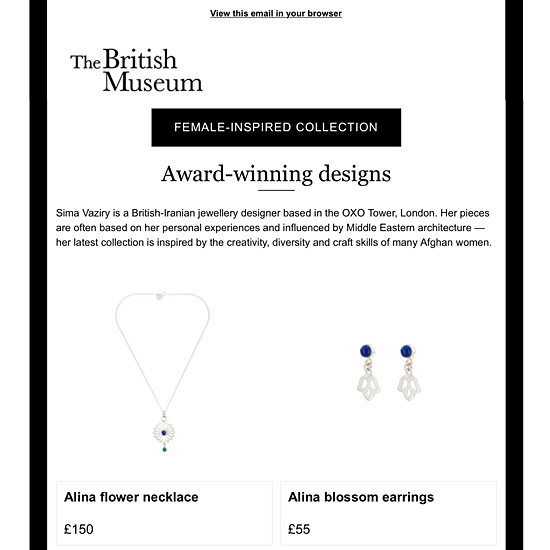 View this email in your browser

The British Museum

FEMALE-INSPIRED COLLECTION

Award-winning designs

Sima Vaziry is a British-Iranian jewellery designer based in the OXO Tower, London. Her pieces are often based on her personal experiences and influenced by Middle Eastern architecture — her latest collection is inspired by the creativity, diversity and craft skills of many Afghan women.

Alina flower necklace

£150

Alina blossom earrings

£55